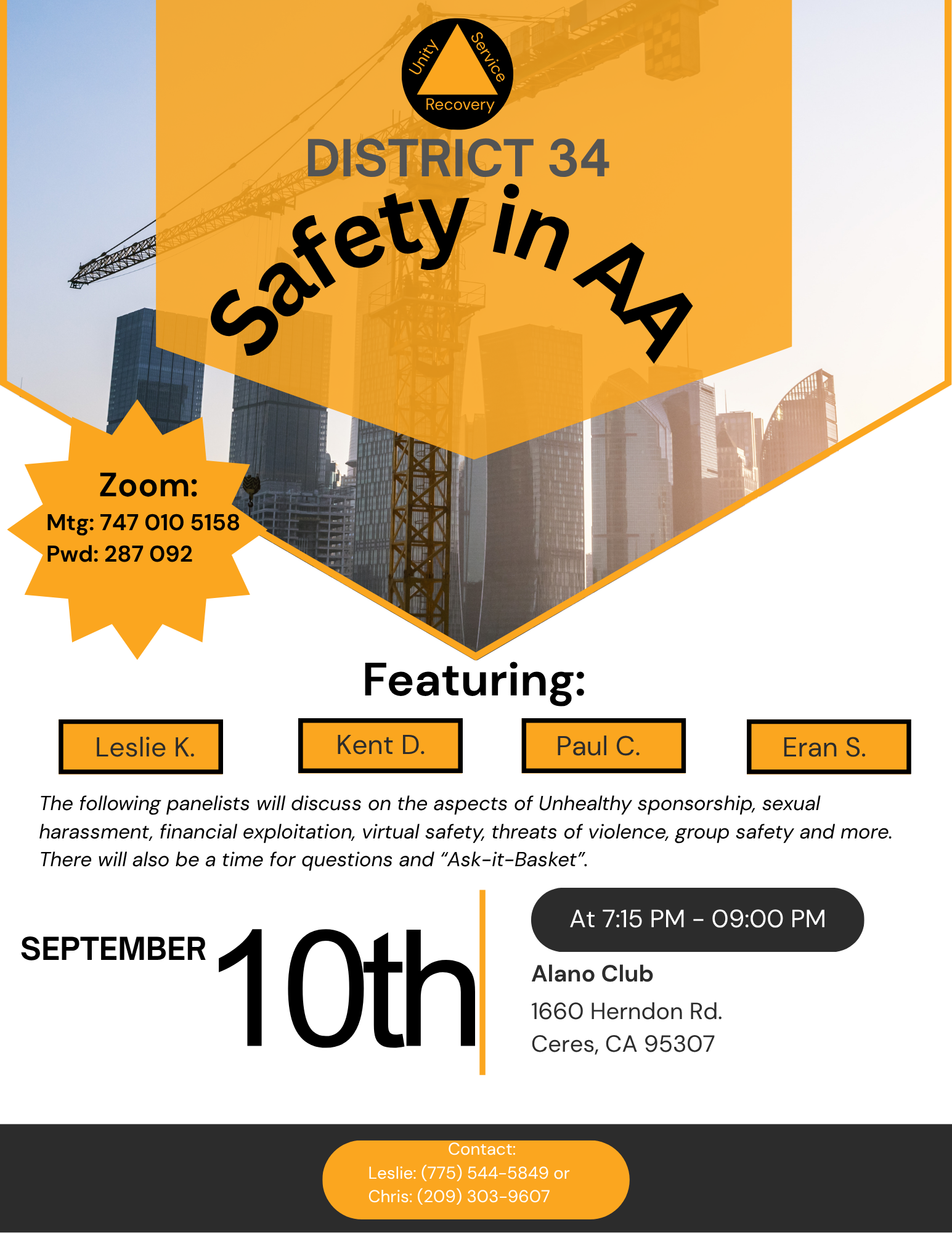 Unity
Service
Recovery

DISTRICT 34

Safety in AA

Zoom:
Mtg: 747 010 5158
Pwd: 287 092

Featuring:

Leslie K.

Kent D.

Paul C.

Eran S.

The following panelists will discuss on the aspects of Unhealthy sponsorship, sexual harassment, financial exploitation, virtual safety, threats of violence, group safety and more. There will also be a time for questions and “Ask-it-Basket”.

SEPTEMBER 10th

At 7:15 PM - 09:00 PM

Alano Club
1660 Herndon Rd.
Ceres, CA 95307

Contact:
Leslie: (775) 544-5849 or
Chris: (209) 303-9607